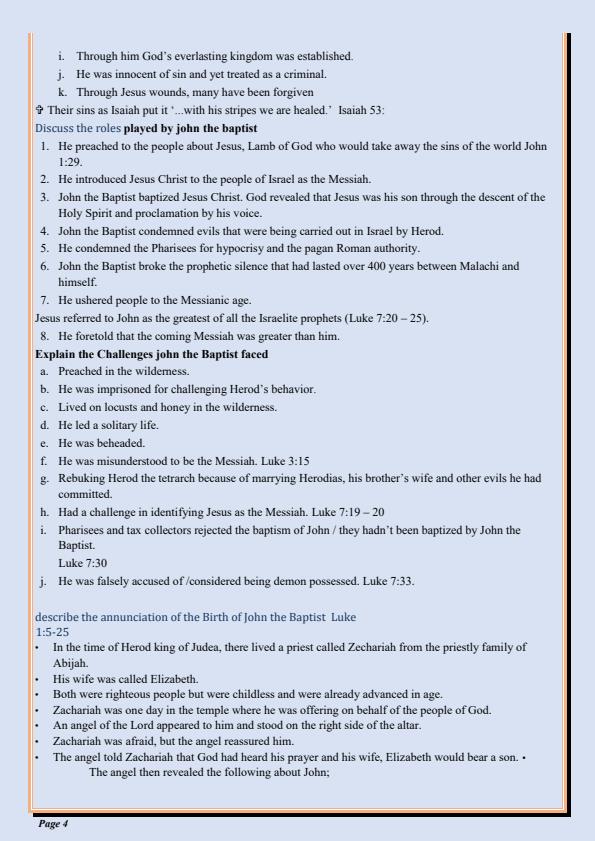 i. Through him God's everlasting kingdom was established.

j. He was innocent of sin and yet treated as a criminal.

k. Through Jesus wounds, many have been forgiven

✞ Their sins as Isaiah put it '...with his stripes we are healed.' Isaiah 53:

Discuss the roles played by john the baptist

1. He preached to the people about Jesus, Lamb of God who would take away the sins of the world John 1:29.
2. He introduced Jesus Christ to the people of Israel as the Messiah.
3. John the Baptist baptized Jesus Christ. God revealed that Jesus was his son through the descent of the Holy Spirit and proclamation by his voice.
4. John the Baptist condemned evils that were being carried out in Israel by Herod.
5. He condemned the Pharisees for hypocrisy and the pagan Roman authority.
6. John the Baptist broke the prophetic silence that had lasted over 400 years between Malachi and himself.
7. He ushered people to the Messianic age.

Jesus referred to John as the greatest of all the Israelite prophets (Luke 7:20 – 25).

8. He foretold that the coming Messiah was greater than him.

Explain the Challenges john the Baptist faced

a. Preached in the wilderness.
b. He was imprisoned for challenging Herod's behavior.
c. Lived on locusts and honey in the wilderness.
d. He led a solitary life.
e. He was beheaded.
f. He was misunderstood to be the Messiah. Luke 3:15
g. Rebuking Herod the tetrarch because of marrying Herodias, his brother's wife and other evils he had committed.
h. Had a challenge in identifying Jesus as the Messiah. Luke 7:19 – 20
i. Pharisees and tax collectors rejected the baptism of John / they hadn't been baptized by John the Baptist.
Luke 7:30
j. He was falsely accused of /considered being demon possessed. Luke 7:33.

describe the annunciation of the Birth of John the Baptist Luke 1:5-25

• In the time of Herod king of Judea, there lived a priest called Zechariah from the priestly family of Abijah.
• His wife was called Elizabeth.
• Both were righteous people but were childless and were already advanced in age.
• Zachariah was one day in the temple where he was offering on behalf of the people of God.
• An angel of the Lord appeared to him and stood on the right side of the altar.
• Zachariah was afraid, but the angel reassured him.
• The angel told Zachariah that God had heard his prayer and his wife, Elizabeth would bear a son. • The angel then revealed the following about John;

Page 4